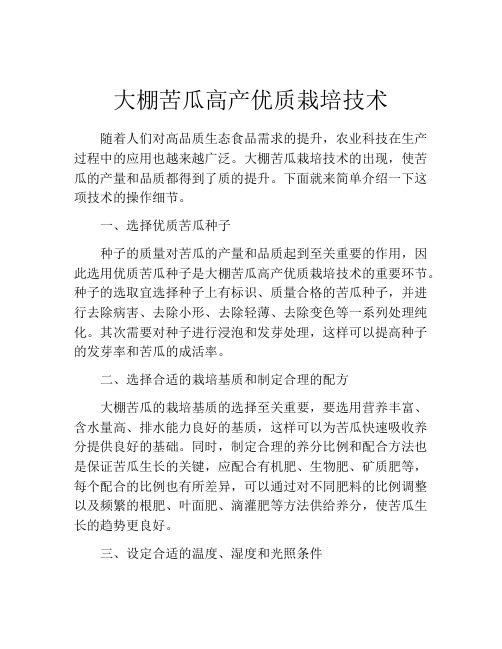 大棚苦瓜高产优质栽培技术

随着人们对高品质生态食品需求的提升，农业科技在生产过程中的应用也越来越广泛。大棚苦瓜栽培技术的出现，使苦瓜的产量和品质都得到了质的提升。下面就来简单介绍一下这项技术的操作细节。

一、选择优质苦瓜种子

种子的质量对苦瓜的产量和品质起到至关重要的作用，因此选用优质苦瓜种子是大棚苦瓜高产优质栽培技术的重要环节。种子的选取宜选择种子上有标识、质量合格的苦瓜种子，并进行去除病害、去除小形、去除轻薄、去除变色等一系列处理纯化。其次需要对种子进行浸泡和发芽处理，这样可以提高种子的发芽率和苦瓜的成活率。

二、选择合适的栽培基质和制定合理的配方

大棚苦瓜的栽培基质的选择至关重要，要选用营养丰富、含水量高、排水能力良好的基质，这样可以为苦瓜快速吸收养分提供良好的基础。同时，制定合理的养分比例和配合方法也是保证苦瓜生长的关键，应配合有机肥、生物肥、矿质肥等，每个配合的比例也有所差异，可以通过对不同肥料的比例调整以及频繁的根肥、叶面肥、滴灌肥等方法供给养分，使苦瓜生长的趋势更良好。

三、设定合适的温度、湿度和光照条件